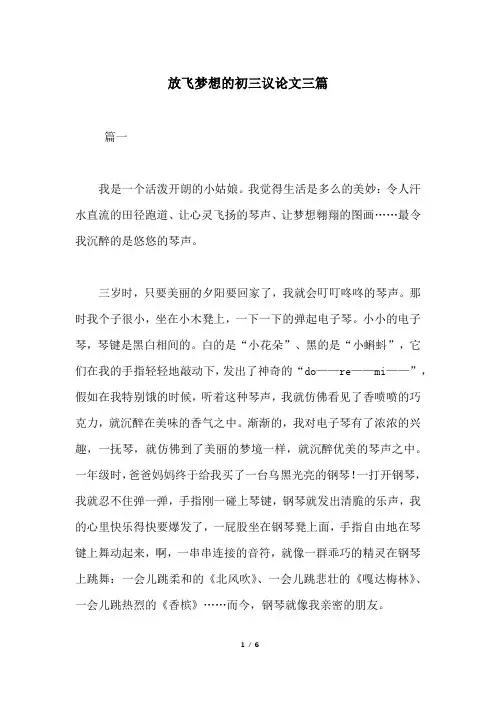 放飞梦想的初三议论文三篇

篇一

我是一个活泼开朗的小姑娘。我觉得生活是多么的美妙：令人汗水直流的田径跑道、让心灵飞扬的琴声、让梦想翱翔的图画……最令我沉醉的是悠悠的琴声。

三岁时，只要美丽的夕阳要回家了，我就会叮叮咚咚的琴声。那时我个子很小，坐在小木凳上，一下一下的弹起电子琴。小小的电子琴，琴键是黑白相间的。白的是“小花朵”、黑的是“小蝌蚪”，它们在我的手指轻轻地敲动下，发出了神奇的“do——re——mi——”，假如在我特别饿的时候，听着这种琴声，我就仿佛看见了香喷喷的巧克力，就沉醉在美味的香气之中。渐渐的，我对电子琴有了浓浓的兴趣，一抚琴，就仿佛到了美丽的梦境一样，就沉醉优美的琴声之中。一年级时，爸爸妈妈终于给我买了一台乌黑光亮的钢琴！一打开钢琴，我就忍不住弹一弹，手指刚一碰上琴键，钢琴就发出清脆的乐声，我的心里快乐得快要爆发了，一屁股坐在钢琴凳上面，手指自由地在琴键上舞动起来，啊，一串串连接的音符，就像一群乖巧的精灵在钢琴上跳舞：一会儿跳柔和的《北风吹》、一会儿跳悲壮的《嘎达梅林》、一会儿跳热烈的《香槟》……而今，钢琴就像我亲密的朋友。

1 / 6